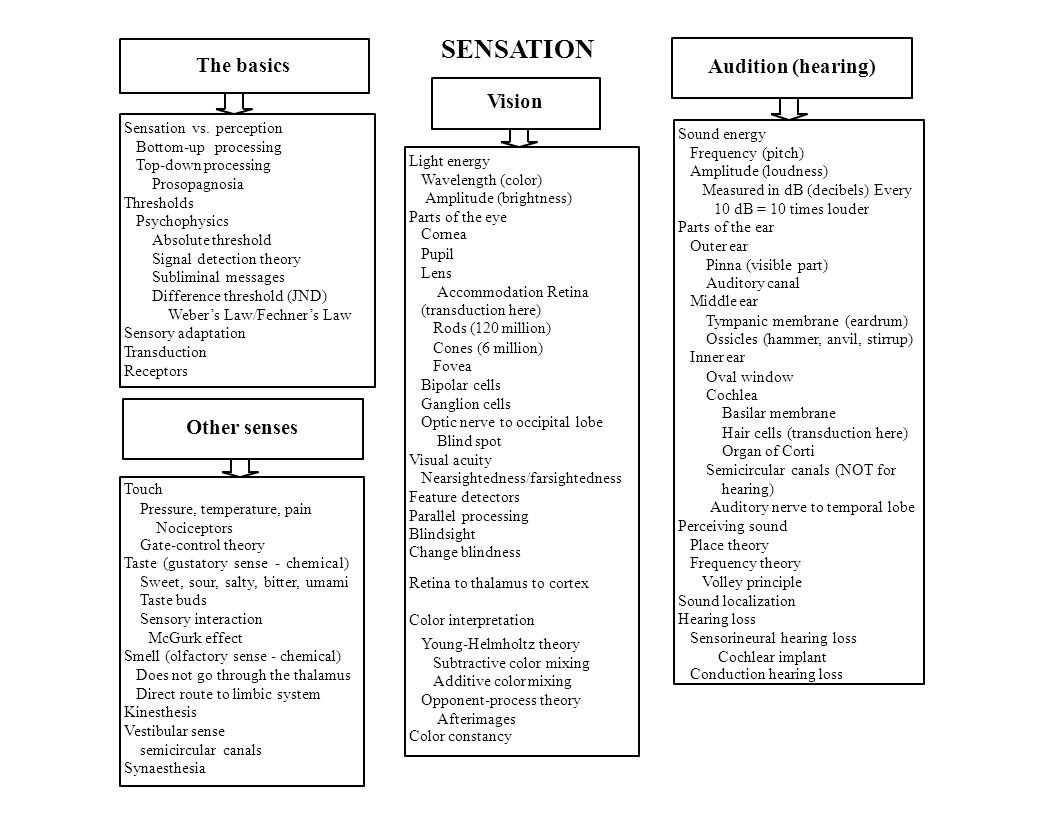 SENSATION

The basics

Sensation vs. perception
Bottom-up processing
Top-down processing
Prosopagnosia
Thresholds
Psychophysics
Absolute threshold
Signal detection theory
Subliminal messages
Difference threshold (JND)
Weber's Law/Fechner's Law
Sensory adaptation
Transduction
Receptors

Other senses

Touch
Pressure, temperature, pain
Nociceptors
Gate-control theory
Taste (gustatory sense - chemical)
Sweet, sour, salty, bitter, umami
Taste buds
Sensory interaction
McGurk effect
Smell (olfactory sense - chemical)
Does not go through the thalamus
Direct route to limbic system
Kinesthesis
Vestibular sense
semicircular canals
Synaesthesia

Vision

Light energy
Wavelength (color)
Amplitude (brightness)
Parts of the eye
Cornea
Pupil
Lens
Accommodation Retina (transduction here)
Rods (120 million)
Cones (6 million)
Fovea
Bipolar cells
Ganglion cells
Optic nerve to occipital lobe
Blind spot
Visual acuity
Nearsightedness/farsightedness
Feature detectors
Parallel processing
Blindsight
Change blindness

Retina to thalamus to cortex

Color interpretation
Young-Helmholtz theory
Subtractive color mixing
Additive color mixing
Opponent-process theory
Afterimages
Color constancy

Audition (hearing)

Sound energy
Frequency (pitch)
Amplitude (loudness)
Measured in dB (decibels) Every 10 dB = 10 times louder
Parts of the ear
Outer ear
Pinna (visible part)
Auditory canal
Middle ear
Tympanic membrane (eardrum)
Ossicles (hammer, anvil, stirrup)
Inner ear
Oval window
Cochlea
Basilar membrane
Hair cells (transduction here)
Organ of Corti
Semicircular canals (NOT for hearing)
Auditory nerve to temporal lobe
Perceiving sound
Place theory
Frequency theory
Volley principle
Sound localization
Hearing loss
Sensorineural hearing loss
Cochlear implant
Conduction hearing loss